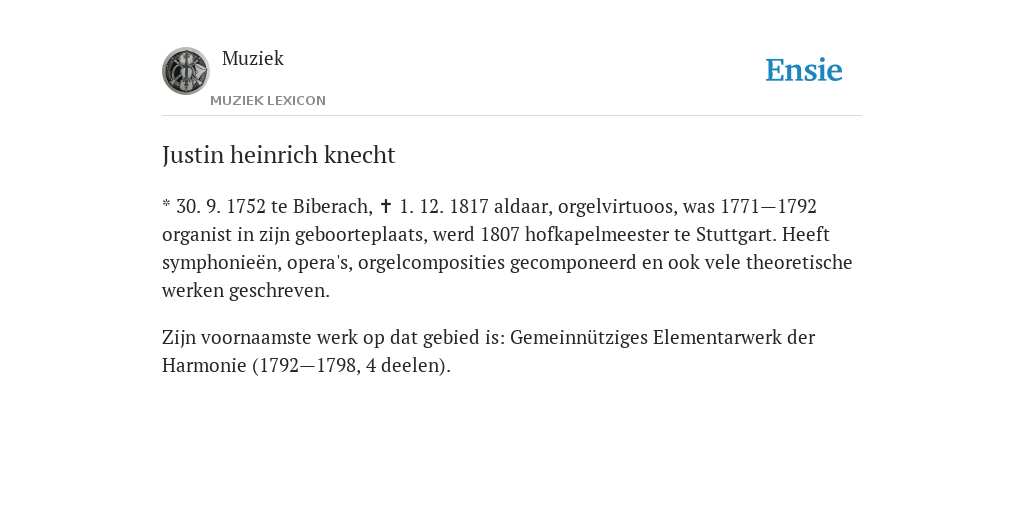 Muziek
MUZIEK LEXICON

Ensie

Justin heinrich knecht

* 30. 9. 1752 te Biberach, ✝ 1. 12. 1817 aldaar, orgelvirtuoos, was 1771—1792 organist in zijn geboorteplaats, werd 1807 hofkapelmeester te Stuttgart. Heeft symphonieën, opera's, orgelcomposities gecomponeerd en ook vele theoretische werken geschreven.

Zijn voornaamste werk op dat gebied is: Gemeinnütziges Elementarwerk der Harmonie (1792—1798, 4 deelen).